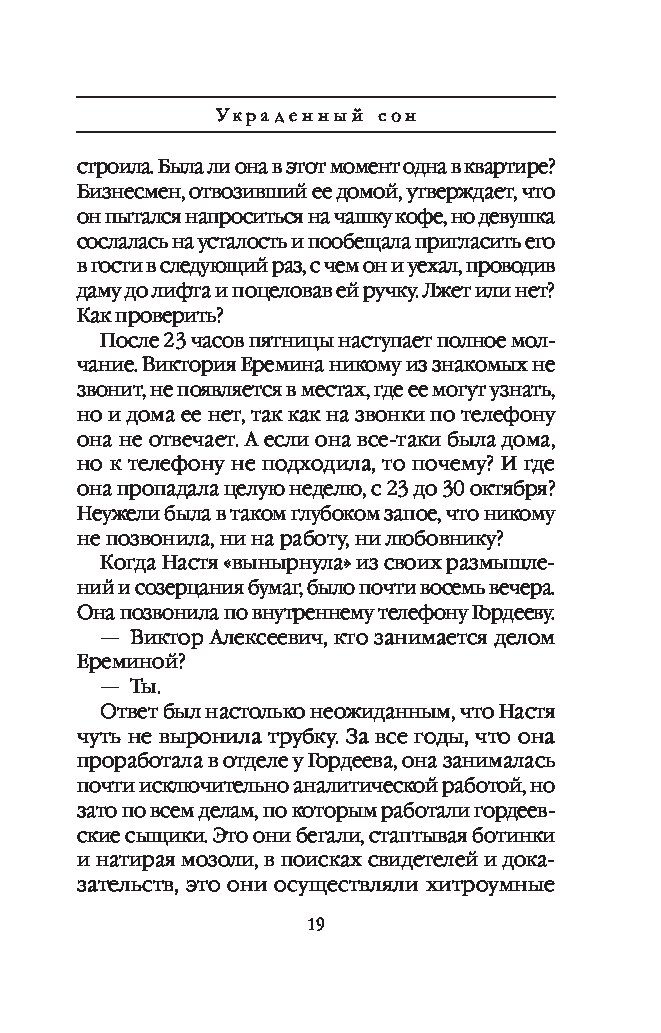 Украденный сон

строила. Была ли она в этот момент одна в квартире? Бизнесмен, отвозивший ее домой, утверждает, что он пытался напроситься на чашку кофе, но девушка сослалась на усталость и пообещала пригласить его в гости в следующий раз, с чем он и уехал, проводив даму до лифта и поцеловав ей ручку. Лжет или нет? Как проверить?

После 23 часов пятницы наступает полное молчание. Виктория Еремина никому из знакомых не звонит, не появляется в местах, где ее могут узнать, но и дома ее нет, так как на звонки по телефону она не отвечает. А если она все-таки была дома, но к телефону не подходила, то почему? И где она пропадала целую неделю, с 23 до 30 октября? Неужели была в таком глубоком запое, что никому не позвонила, ни на работу, ни любовнику?

Когда Настя «вынырнула» из своих размышлений и созерцания бумаг, было почти восемь вечера. Она позвонила по внутреннему телефону Гордееву.

— Виктор Алексеевич, кто занимается делом Ереминой?

— Ты.

Ответ был настолько неожиданным, что Настя чуть не выронила трубку. За все годы, что она проработала в отделе у Гордеева, она занималась почти исключительно аналитической работой, но зато по всем делам, по которым работали гордеевские сыщики. Это они бегали, стаптывая ботинки и натирая мозоли, в поисках свидетелей и доказательств, это они осуществляли хитроумные

19